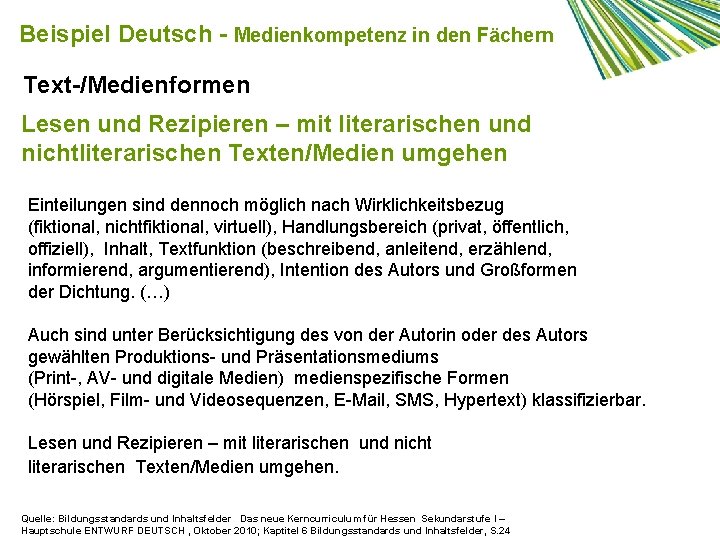 Beispiel Deutsch - Medienkompetenz in den Fächern

Text-/Medienformen

Lesen und Rezipieren – mit literarischen und nichtliterarischen Texten/Medien umgehen

Einteilungen sind dennoch möglich nach Wirklichkeitsbezug (fiktional, nichtfiktional, virtuell), Handlungsbereich (privat, öffentlich, offiziell), Inhalt, Textfunktion (beschreibend, anleitend, erzählend, informierend, argumentierend), Intention des Autors und Großformen der Dichtung. (…)

Auch sind unter Berücksichtigung des von der Autorin oder des Autors gewählten Produktions- und Präsentationsmediums (Print-, AV- und digitale Medien) medienspezifische Formen (Hörspiel, Film- und Videosequenzen, E-Mail, SMS, Hypertext) klassifizierbar.

Lesen und Rezipieren – mit literarischen und nicht literarischen Texten/Medien umgehen.

Quelle: Bildungsstandards und Inhaltsfelder Das neue Kerncurriculum für Hessen Sekundarstufe I – Hauptschule ENTWURF DEUTSCH , Oktober 2010; Kaptitel 6 Bildungsstandards und Inhaltsfelder, S.24